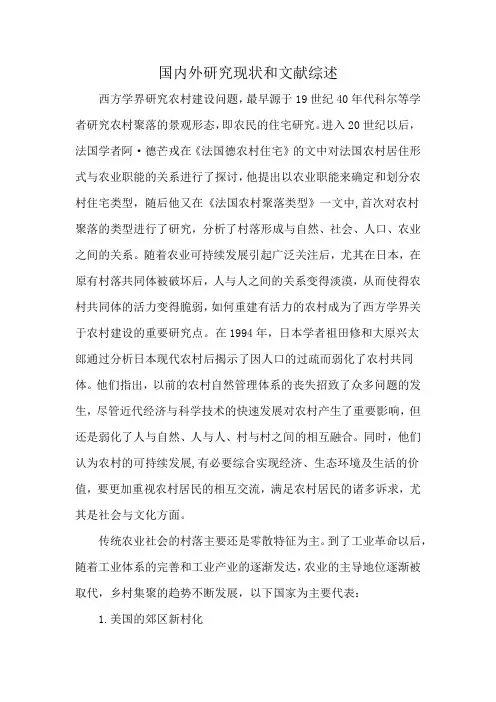 国内外研究现状和文献综述

西方学界研究农村建设问题，最早源于19世纪40年代科尔等学者研究农村聚落的景观形态，即农民的住宅研究。进入20世纪以后，法国学者阿·德芒戎在《法国德农村住宅》的文中对法国农村居住形式与农业职能的关系进行了探讨，他提出以农业职能来确定和划分农村住宅类型，随后他又在《法国农村聚落类型》一文中，首次对农村聚落的类型进行了研究，分析了村落形成与自然、社会、人口、农业之间的关系。随着农业可持续发展引起广泛关注后，尤其在日本，在原有村落共同体被破坏后，人与人之间的关系变得淡漠，从而使得农村共同体的活力变得脆弱，如何重建有活力的农村成为了西方学界关于农村建设的重要研究点。在1994年，日本学者祖田修和大原兴太郎通过分析日本现代农村后揭示了因人口的过疏而弱化了农村共同体。他们指出，以前的农村自然管理体系的丧失招致了众多问题的发生，尽管近代经济与科学技术的快速发展对农村产生了重要影响，但还是弱化了人与自然、人与人、村与村之间的相互融合。同时，他们认为农村的可持续发展，有必要综合实现经济、生态环境及生活的价值，要更加重视农村居民的相互交流，满足农村居民的诸多诉求，尤其是社会与文化方面。

传统农业社会的村落主要还是零散特征为主。到了工业革命以后，随着工业体系的完善和工业产业的逐渐发达，农业的主导地位逐渐被取代，乡村集聚的趋势不断发展，以下国家为主要代表：

1.美国的郊区新村化